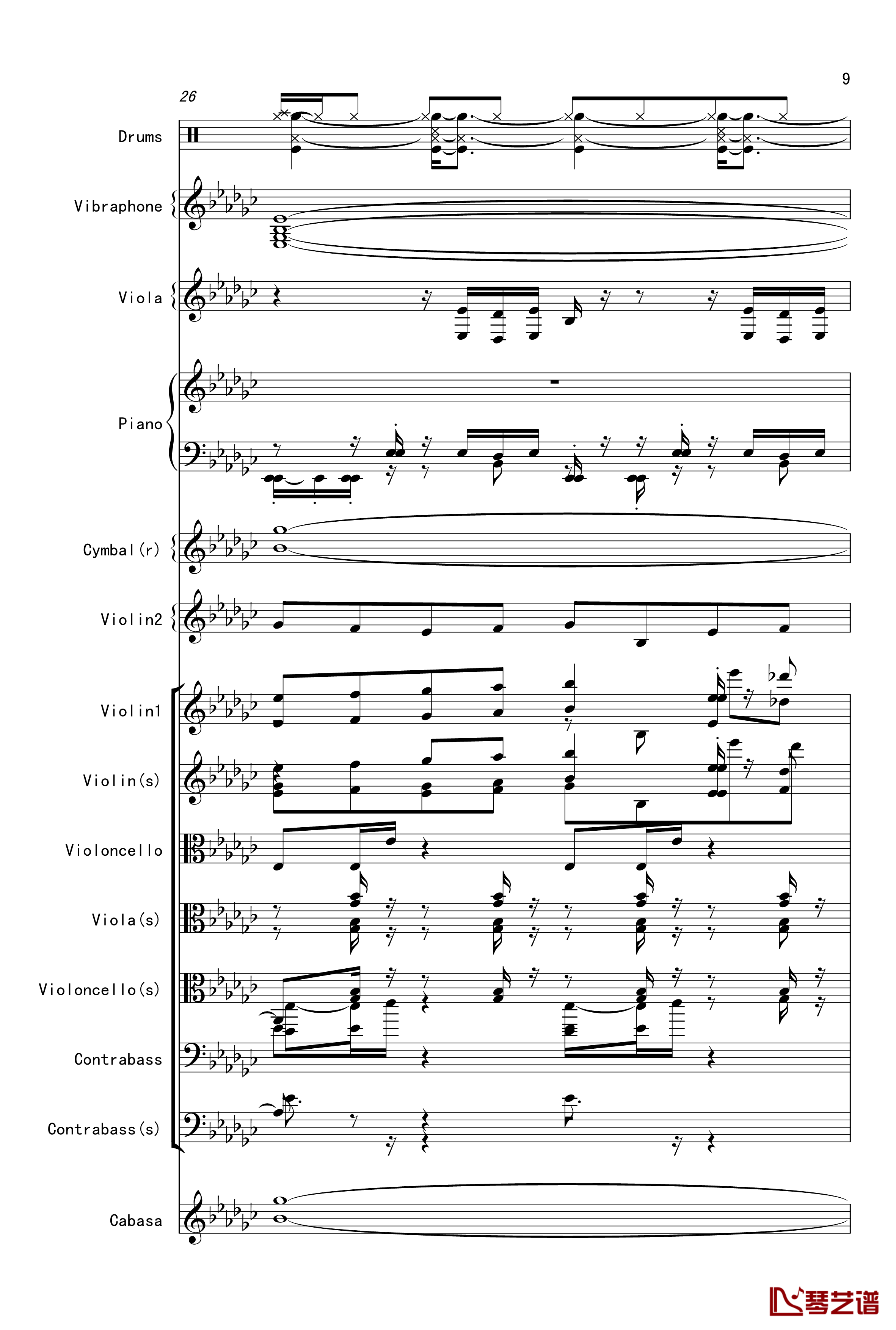 9

26

Drums

Vibraphone

Viola

Piano

Cymbal(r)

Violin2

Violin1

Violin(s)

Violoncello

Viola(s)

Violoncello(s)

Contrabass

Contrabass(s)

Cabasa

琴艺谱